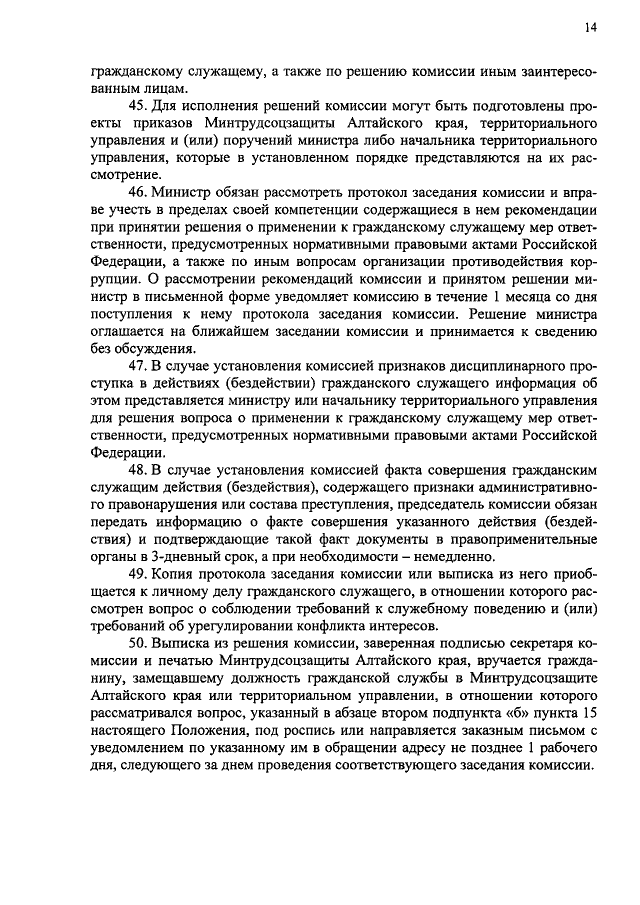 14

гражданскому служащему, а также по решению комиссии иным заинтересованным лицам.

45. Для исполнения решений комиссии могут быть подготовлены проекты приказов Минтрудсоцзащиты Алтайского края, территориального управления и (или) поручений министра либо начальника территориального управления, которые в установленном порядке представляются на их рассмотрение.

46. Министр обязан рассмотреть протокол заседания комиссии и вправе учесть в пределах своей компетенции содержащиеся в нем рекомендации при принятии решения о применении к гражданскому служащему мер ответственности, предусмотренных нормативными правовыми актами Российской Федерации, а также по иным вопросам организации противодействия коррупции. О рассмотрении рекомендаций комиссии и принятом решении министр в письменной форме уведомляет комиссию в течение 1 месяца со дня поступления к нему протокола заседания комиссии. Решение министра оглашается на ближайшем заседании комиссии и принимается к сведению без обсуждения.

47. В случае установления комиссией признаков дисциплинарного проступка в действиях (бездействии) гражданского служащего информация об этом представляется министру или начальнику территориального управления для решения вопроса о применении к гражданскому служащему мер ответственности, предусмотренных нормативными правовыми актами Российской Федерации.

48. В случае установления комиссией факта совершения гражданским служащим действия (бездействия), содержащего признаки административного правонарушения или состава преступления, председатель комиссии обязан передать информацию о факте совершения указанного действия (бездействия) и подтверждающие такой факт документы в правоприменительные органы в 3-дневный срок, а при необходимости – немедленно.

49. Копия протокола заседания комиссии или выписка из него приобщается к личному делу гражданского служащего, в отношении которого рассмотрен вопрос о соблюдении требований к служебному поведению и (или) требований об урегулировании конфликта интересов.

50. Выписка из решения комиссии, заверенная подписью секретаря комиссии и печатью Минтрудсоцзащиты Алтайского края, вручается гражданину, замещавшему должность гражданской службы в Минтрудсоцзащите Алтайского края или территориальном управлении, в отношении которого рассматривался вопрос, указанный в абзаце втором подпункта «б» пункта 15 настоящего Положения, под роспись или направляется заказным письмом с уведомлением по указанному им в обращении адресу не позднее 1 рабочего дня, следующего за днем проведения соответствующего заседания комиссии.